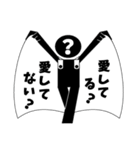 ?

愛してる?

愛してない?